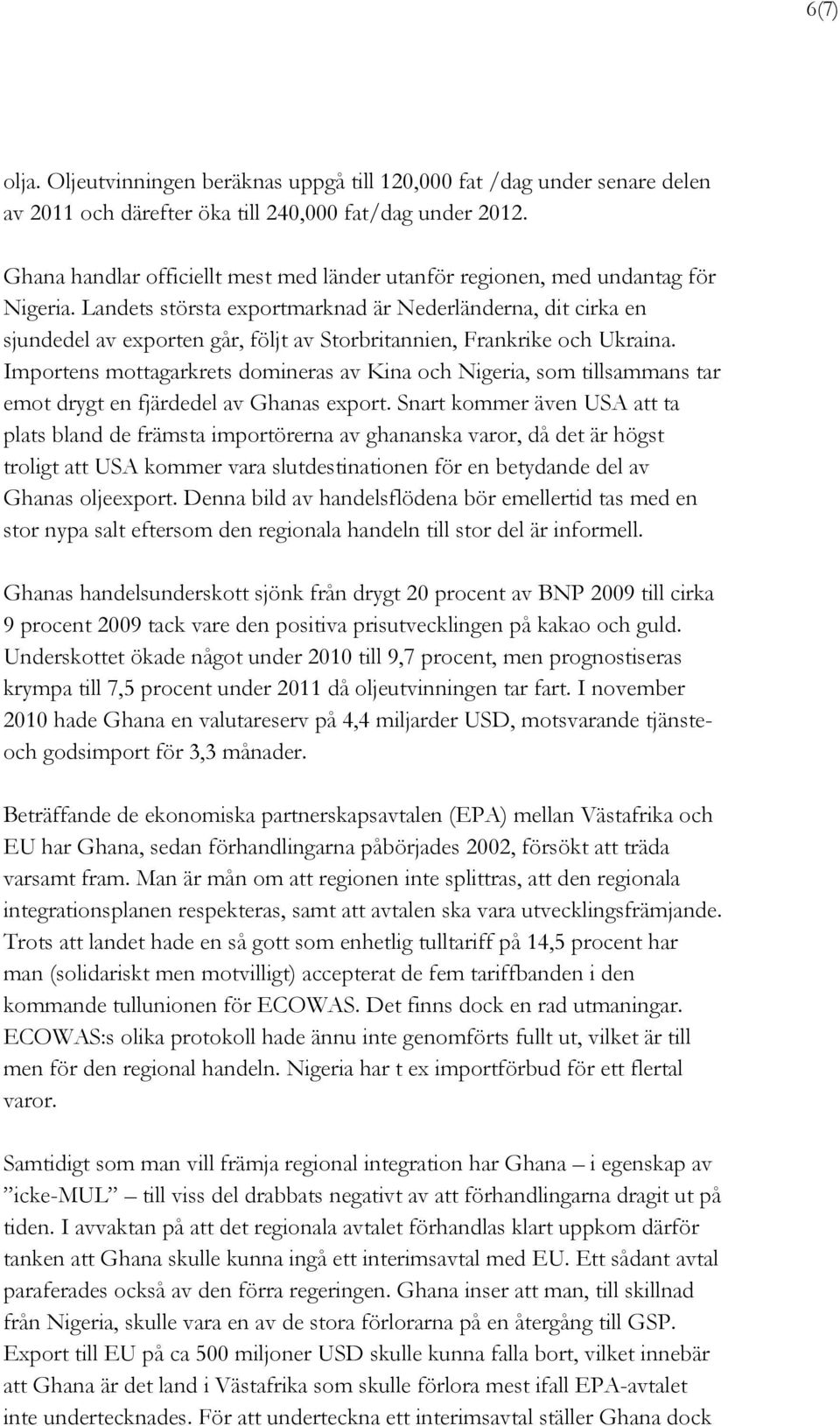 6(7)

olja. Oljeutvinningen beräknas uppgå till 120,000 fat /dag under senare delen av 2011 och därefter öka till 240,000 fat/dag under 2012.

Ghana handlar officiellt mest med länder utanför regionen, med undantag för Nigeria. Landets största exportmarknad är Nederländerna, dit cirka en sjundedel av exporten går, följt av Storbritannien, Frankrike och Ukraina. Importens mottagarkrets domineras av Kina och Nigeria, som tillsammans tar emot drygt en fjärdedel av Ghanas export. Snart kommer även USA att ta plats bland de främsta importörerna av ghananska varor, då det är högst troligt att USA kommer vara slutdestinationen för en betydande del av Ghanas oljeexport. Denna bild av handelsflödena bör emellertid tas med en stor nypa salt eftersom den regionala handeln till stor del är informell.

Ghanas handelsunderskott sjönk från drygt 20 procent av BNP 2009 till cirka 9 procent 2009 tack vare den positiva prisutvecklingen på kakao och guld. Underskottet ökade något under 2010 till 9,7 procent, men prognostiseras krympa till 7,5 procent under 2011 då oljeutvinningen tar fart. I november 2010 hade Ghana en valutareserv på 4,4 miljarder USD, motsvarande tjänste- och godsimport för 3,3 månader.

Beträffande de ekonomiska partnerskapsavtalen (EPA) mellan Västafrika och EU har Ghana, sedan förhandlingarna påbörjades 2002, försökt att träda varsamt fram. Man är mån om att regionen inte splittras, att den regionala integrationsplanen respekteras, samt att avtalen ska vara utvecklingsfrämjande. Trots att landet hade en så gott som enhetlig tulltariff på 14,5 procent har man (solidariskt men motvilligt) accepterat de fem tariffbanden i den kommande tullunionen för ECOWAS. Det finns dock en rad utmaningar. ECOWAS:s olika protokoll hade ännu inte genomförts fullt ut, vilket är till men för den regional handeln. Nigeria har t ex importförbud för ett flertal varor.

Samtidigt som man vill främja regional integration har Ghana – i egenskap av ”icke-MUL” – till viss del drabbats negativt av att förhandlingarna dragit ut på tiden. I avvaktan på att det regionala avtalet förhandlas klart uppkom därför tanken att Ghana skulle kunna ingå ett interimsavtal med EU. Ett sådant avtal paraferades också av den förra regeringen. Ghana inser att man, till skillnad från Nigeria, skulle vara en av de stora förlorarna på en återgång till GSP. Export till EU på ca 500 miljoner USD skulle kunna falla bort, vilket innebär att Ghana är det land i Västafrika som skulle förlora mest ifall EPA-avtalet inte undertecknades. För att underteckna ett interimsavtal ställer Ghana dock